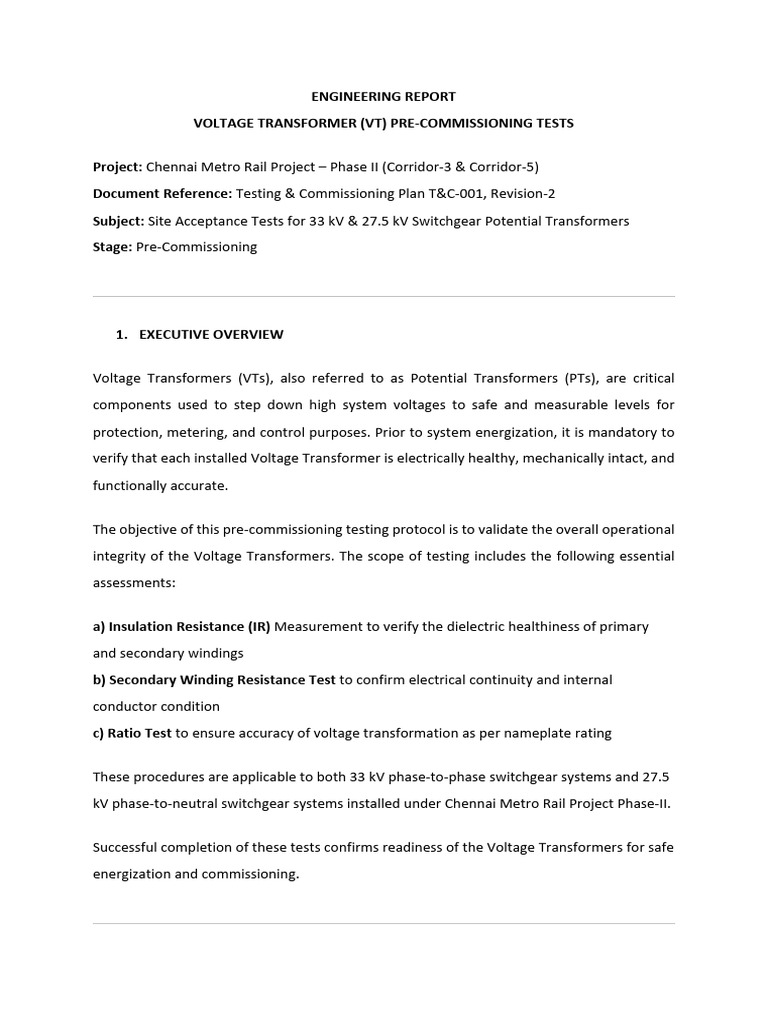 ENGINEERING REPORT

VOLTAGE TRANSFORMER (VT) PRE-COMMISSIONING TESTS

Project: Chennai Metro Rail Project – Phase II (Corridor-3 & Corridor-5)

Document Reference: Testing & Commissioning Plan T&C-001, Revision-2

Subject: Site Acceptance Tests for 33 kV & 27.5 kV Switchgear Potential Transformers

Stage: Pre-Commissioning

1. EXECUTIVE OVERVIEW

Voltage Transformers (VTs), also referred to as Potential Transformers (PTs), are critical components used to step down high system voltages to safe and measurable levels for protection, metering, and control purposes. Prior to system energization, it is mandatory to verify that each installed Voltage Transformer is electrically healthy, mechanically intact, and functionally accurate.

The objective of this pre-commissioning testing protocol is to validate the overall operational integrity of the Voltage Transformers. The scope of testing includes the following essential assessments:

a) Insulation Resistance (IR) Measurement to verify the dielectric healthiness of primary and secondary windings

b) Secondary Winding Resistance Test to confirm electrical continuity and internal conductor condition

c) Ratio Test to ensure accuracy of voltage transformation as per nameplate rating

These procedures are applicable to both 33 kV phase-to-phase switchgear systems and 27.5 kV phase-to-neutral switchgear systems installed under Chennai Metro Rail Project Phase-II.

Successful completion of these tests confirms readiness of the Voltage Transformers for safe energization and commissioning.